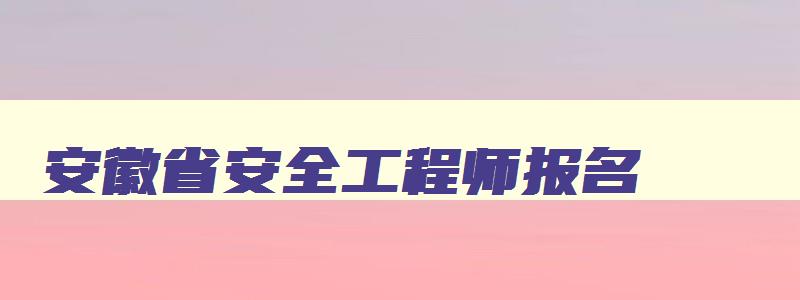 安徽省安全工程师报名